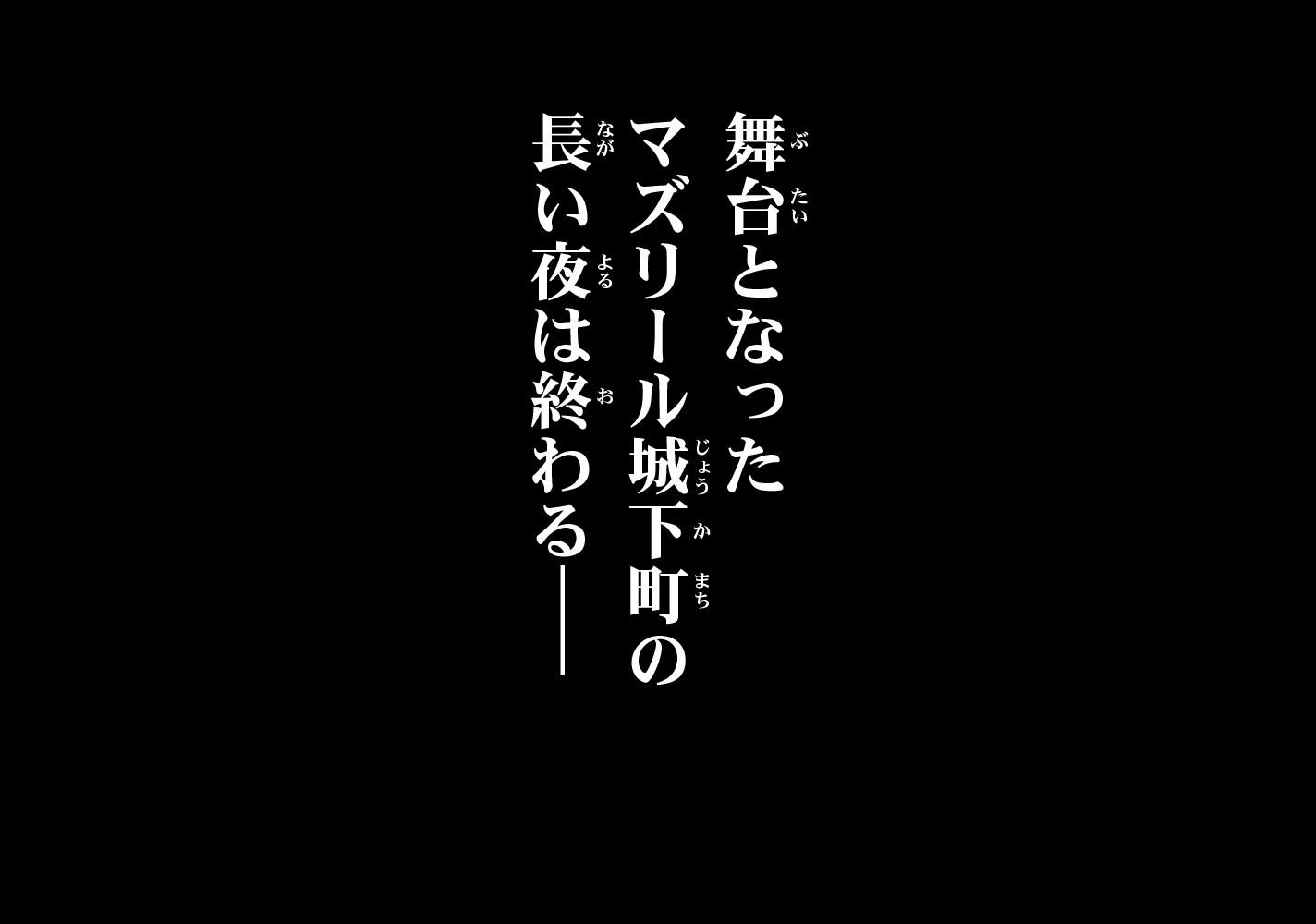 舞台(ぶたい)となった
マズリール城下町(じょうかまち)の
長(なが)い夜(よる)は終(お)わる――